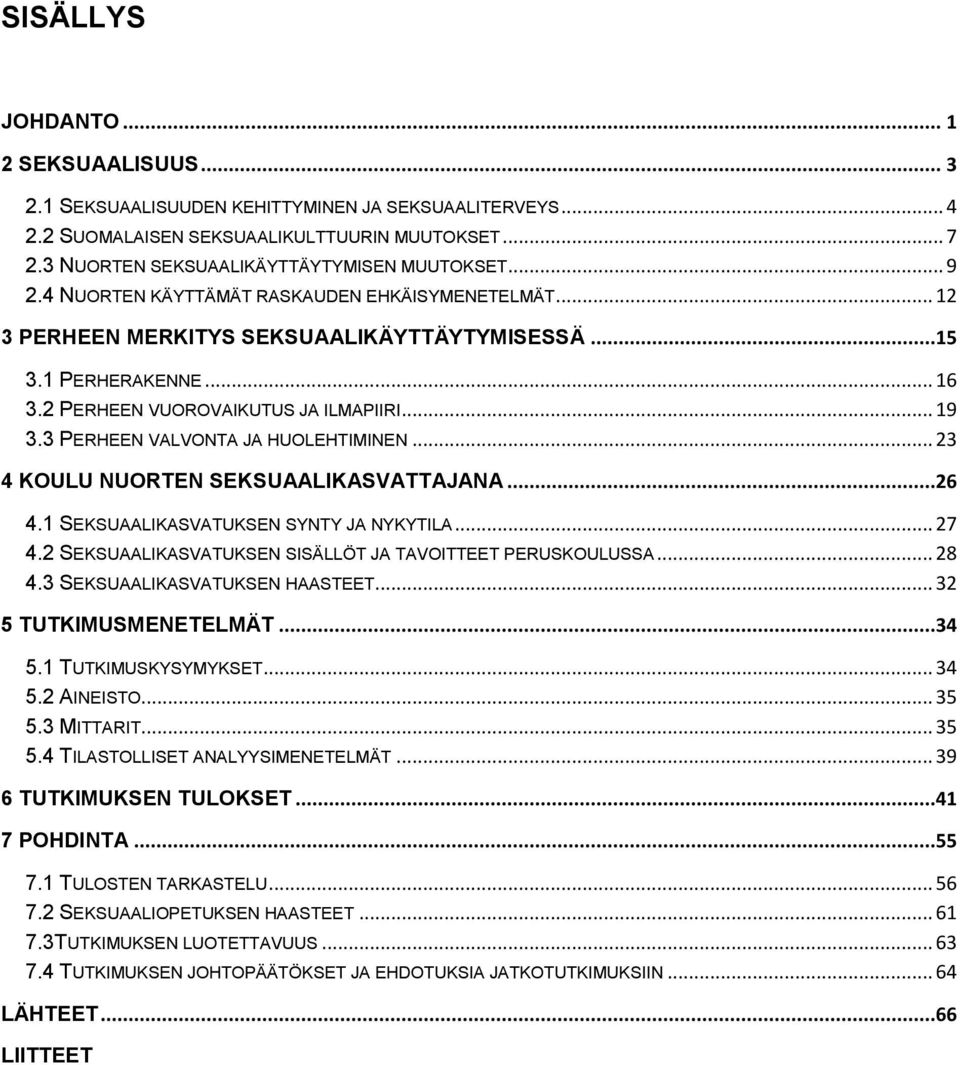 SISÄLLYS

JOHDANTO ... 1

2 SEKSUAALISUUS ... 3

2.1 SEKSUAALISUUDEN KEHITTYMINEN JA SEKSUAALITERVEYS ... 4
2.2 SUOMALAISEN SEKSUAALIKULTTUURIN MUUTOKSET ... 7
2.3 NUORTEN SEKSUAALIKÄYTTÄYTYMISEN MUUTOKSET ... 9
2.4 NUORTEN KÄYTTÄMÄT RASKAUDEN EHKÄISYMENETELMÄT ... 12

3 PERHEEN MERKITYS SEKSUAALIKÄYTTÄYTYMISESSÄ ... 15

3.1 PERHERAKENNE ... 16
3.2 PERHEEN VUOROVAIKUTUS JA ILMAPIIRI ... 19
3.3 PERHEEN VALVONTA JA HUOLEHTIMINEN ... 23

4 KOULU NUORTEN SEKSUAALIKASVATTAJANA ... 26

4.1 SEKSUAALIKASVATUKSEN SYNTY JA NYKYTILA ... 27
4.2 SEKSUAALIKASVATUKSEN SISÄLLÖT JA TAVOITTEET PERUSKOULUSSA ... 28
4.3 SEKSUAALIKASVATUKSEN HAASTEET ... 32

5 TUTKIMUSMENETELMÄT ... 34

5.1 TUTKIMUSKYSYMYKSET ... 34
5.2 AINEISTO ... 35
5.3 MITTARIT ... 35
5.4 TILASTOLLISET ANALYYSIMENETELMÄT ... 39

6 TUTKIMUKSEN TULOKSET ... 41

7 POHDINTA ... 55

7.1 TULOSTEN TARKASTELU ... 56
7.2 SEKSUAALIOPETUKSEN HAASTEET ... 61
7.3TUTKIMUKSEN LUOTETTAVUUS ... 63
7.4 TUTKIMUKSEN JOHTOPÄÄTÖKSET JA EHDOTUKSIA JATKOTUTKIMUKSIIN ... 64

LÄHTEET ... 66

LIITTEET